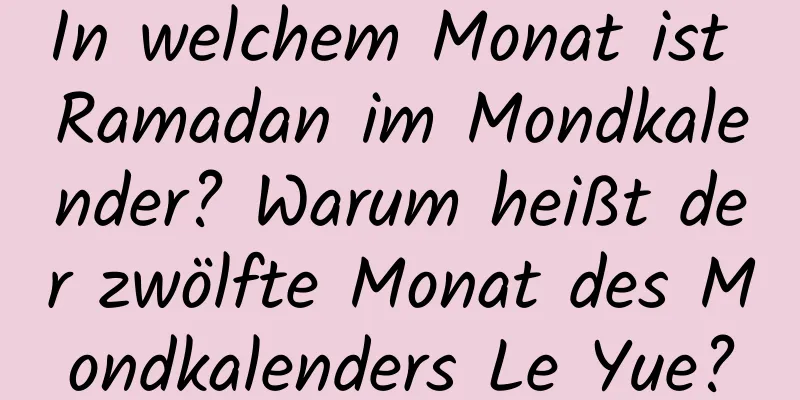 In welchem Monat ist Ramadan im Mondkalender? Warum heißt der zwölfte Monat des Mondkalenders Le Yue?